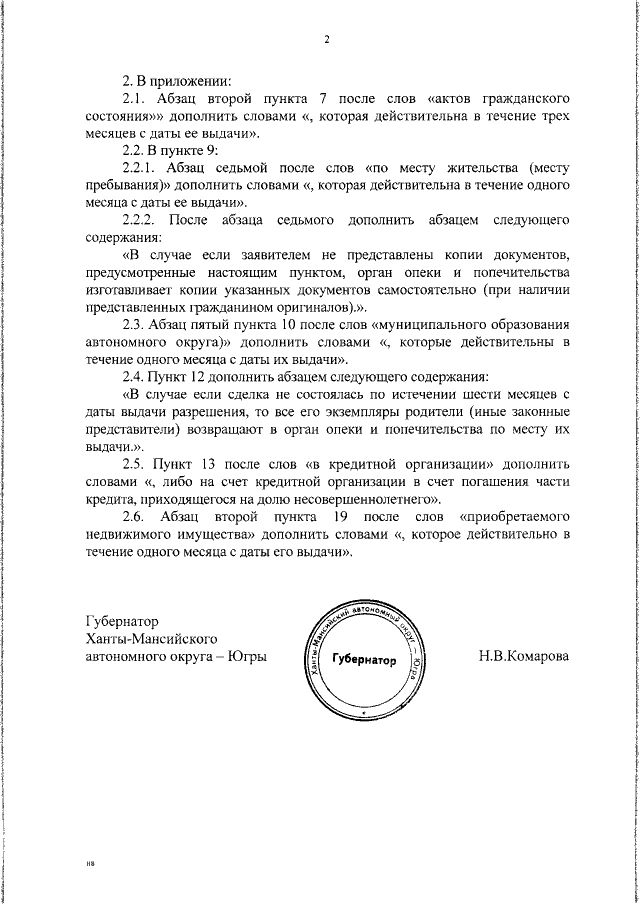 2

2. В приложении:

2.1. Абзац второй пункта 7 после слов «актов гражданского состояния»» дополнить словами «, которая действительна в течение трех месяцев с даты ее выдачи».

2.2. В пункте 9:

2.2.1. Абзац седьмой после слов «по месту жительства (месту пребывания)» дополнить словами «, которая действительна в течение одного месяца с даты ее выдачи».

2.2.2. После абзаца седьмого дополнить абзацем следующего содержания:

«В случае если заявителем не представлены копии документов, предусмотренные настоящим пунктом, орган опеки и попечительства изготавливает копии указанных документов самостоятельно (при наличии представленных гражданином оригиналов).».

2.3. Абзац пятый пункта 10 после слов «муниципального образования автономного округа)» дополнить словами «, которые действительны в течение одного месяца с даты их выдачи».

2.4. Пункт 12 дополнить абзацем следующего содержания:

«В случае если сделка не состоялась по истечении шести месяцев с даты выдачи разрешения, то все его экземпляры родители (иные законные представители) возвращают в орган опеки и попечительства по месту их выдачи.».

2.5. Пункт 13 после слов «в кредитной организации» дополнить словами «, либо на счет кредитной организации в счет погашения части кредита, приходящегося на долю несовершеннолетнего».

2.6. Абзац второй пункта 19 после слов «приобретаемого недвижимого имущества» дополнить словами «, которое действительно в течение одного месяца с даты его выдачи».

Губернатор
Ханты-Мансийского
автономного округа – Югры

Ханты-Мансийский автономный округ – Югра
Губернатор

Н.В.Комарова

нв